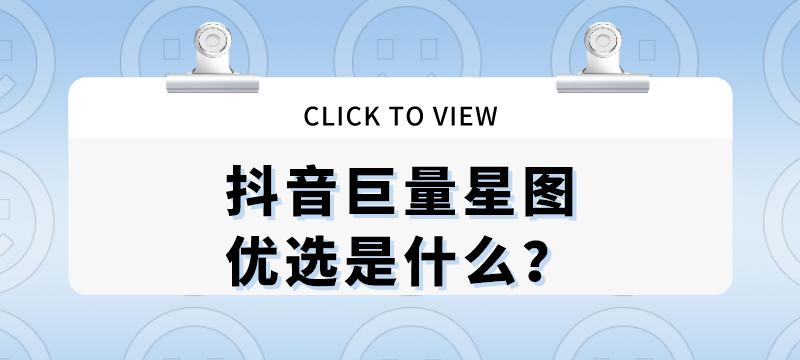 CLICK TO VIEW

抖音巨量星图
优选是什么？